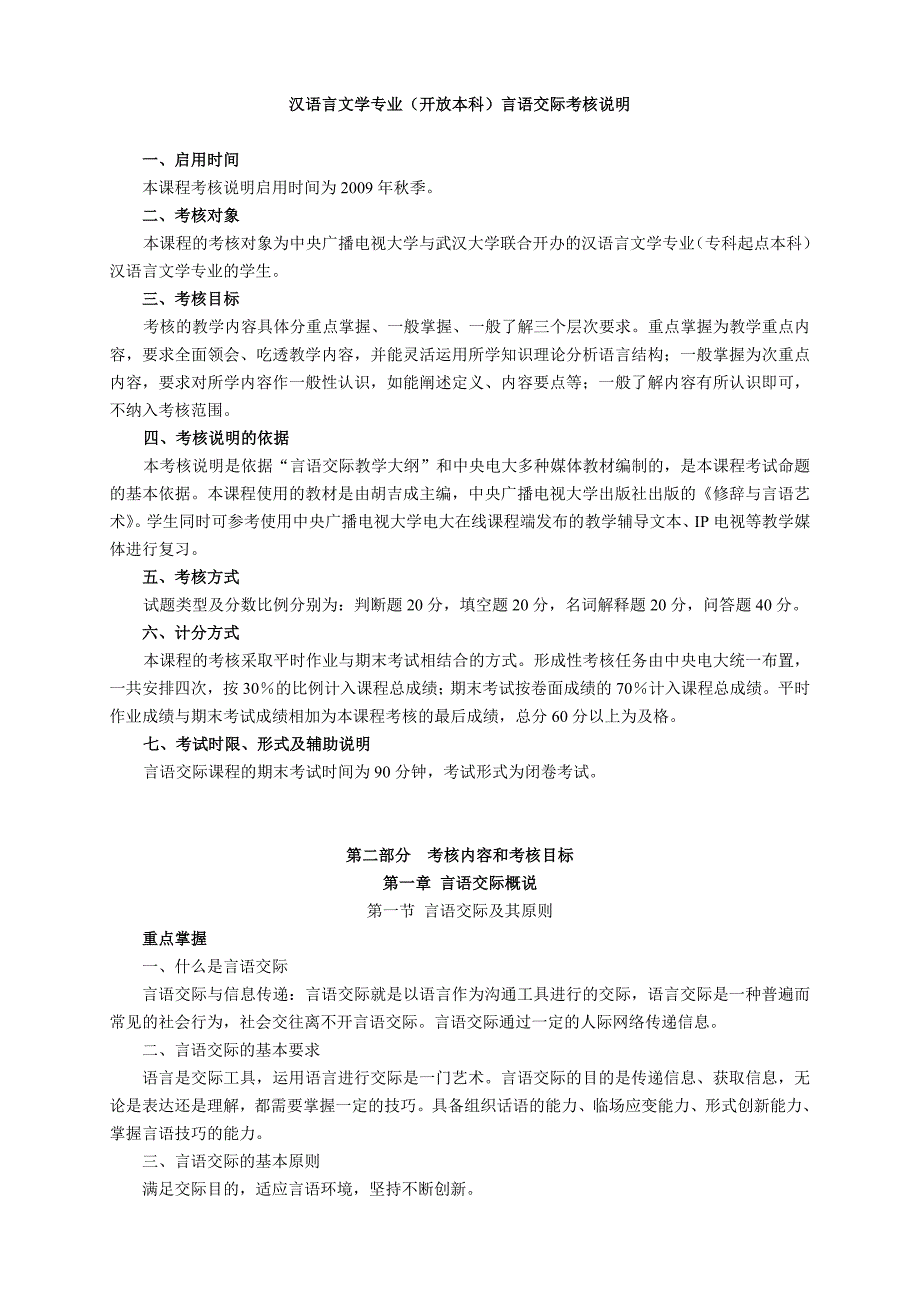 汉语言文学专业（开放本科）言语交际考核说明

一、启用时间

本课程考核说明启用时间为 2009 年秋季。

二、考核对象

本课程的考核对象为中央广播电视大学与武汉大学联合开办的汉语言文学专业（专科起点本科）汉语言文学专业的学生。

三、考核目标

考核的教学内容具体分重点掌握、一般掌握、一般了解三个层次要求。重点掌握为教学重点内容，要求全面领会、吃透教学内容，并能灵活运用所学知识理论分析语言结构；一般掌握为次重点内容，要求对所学内容作一般性认识，如能阐述定义、内容要点等；一般了解内容有所认识即可，不纳入考核范围。

四、考核说明的依据

本考核说明是依据“言语交际教学大纲”和中央电大多种媒体教材编制的，是本课程考试命题的基本依据。本课程使用的教材是由胡吉成主编，中央广播电视大学出版社出版的《修辞与言语艺术》。学生同时可参考使用中央广播电视大学电大在线课程端发布的教学辅导文本、IP 电视等教学媒体进行复习。

五、考核方式

试题类型及分数比例分别为：判断题 20 分，填空题 20 分，名词解释题 20 分，问答题 40 分。

六、计分方式

本课程的考核采取平时作业与期末考试相结合的方式。形成性考核任务由中央电大统一布置，一共安排四次，按 30％的比例计入课程总成绩；期末考试按卷面成绩的 70％计入课程总成绩。平时作业成绩与期末考试成绩相加为本课程考核的最后成绩，总分 60 分以上为及格。

七、考试时限、形式及辅助说明

言语交际课程的期末考试时间为 90 分钟，考试形式为闭卷考试。

第二部分　考核内容和考核目标
第一章 言语交际概说
第一节 言语交际及其原则

重点掌握

一、什么是言语交际

言语交际与信息传递：言语交际就是以语言作为沟通工具进行的交际，语言交际是一种普遍而常见的社会行为，社会交往离不开言语交际。言语交际通过一定的人际网络传递信息。

二、言语交际的基本要求

语言是交际工具，运用语言进行交际是一门艺术。言语交际的目的是传递信息、获取信息，无论是表达还是理解，都需要掌握一定的技巧。具备组织话语的能力、临场应变能力、形式创新能力、掌握言语技巧的能力。

三、言语交际的基本原则

满足交际目的，适应言语环境，坚持不断创新。